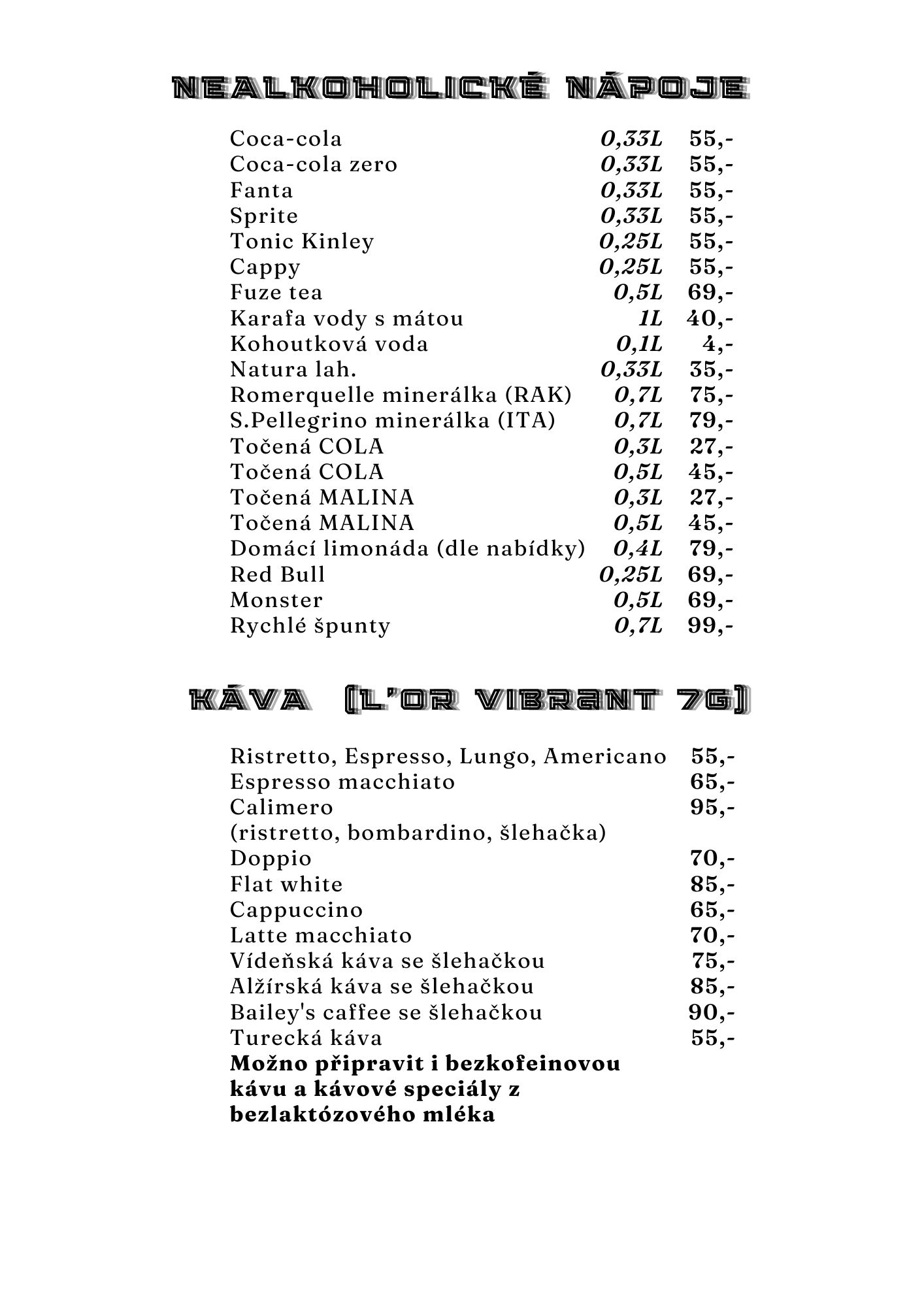 NEALKOHOLICKÉ NÁPOJE

| | | |
|---|---|---|
| Coca-cola | 0,33L | 55,- |
| Coca-cola zero | 0,33L | 55,- |
| Fanta | 0,33L | 55,- |
| Sprite | 0,33L | 55,- |
| Tonic Kinley | 0,25L | 55,- |
| Cappy | 0,25L | 55,- |
| Fuze tea | 0,5L | 69,- |
| Karafa vody s mátou | 1L | 40,- |
| Kohoutková voda | 0,1L | 4,- |
| Natura lah. | 0,33L | 35,- |
| Romerquelle minerálka (RAK) | 0,7L | 75,- |
| S.Pellegrino minerálka (ITA) | 0,7L | 79,- |
| Točená COLA | 0,3L | 27,- |
| Točená COLA | 0,5L | 45,- |
| Točená MALINA | 0,3L | 27,- |
| Točená MALINA | 0,5L | 45,- |
| Domácí limonáda (dle nabídky) | 0,4L | 79,- |
| Red Bull | 0,25L | 69,- |
| Monster | 0,5L | 69,- |
| Rychlé špunty | 0,7L | 99,- |

KÁVA (L'OR VIBRANT 7G)

| | |
|---|---|
| Ristretto, Espresso, Lungo, Americano | 55,- |
| Espresso macchiato | 65,- |
| Calimero (ristretto, bombardino, šlehačka) | 95,- |
| Doppio | 70,- |
| Flat white | 85,- |
| Cappuccino | 65,- |
| Latte macchiato | 70,- |
| Vídeňská káva se šlehačkou | 75,- |
| Alžírská káva se šlehačkou | 85,- |
| Bailey's caffee se šlehačkou | 90,- |
| Turecká káva | 55,- |

Možno připravit i bezkofeinovou kávu a kávové speciály z bezlaktózového mléka